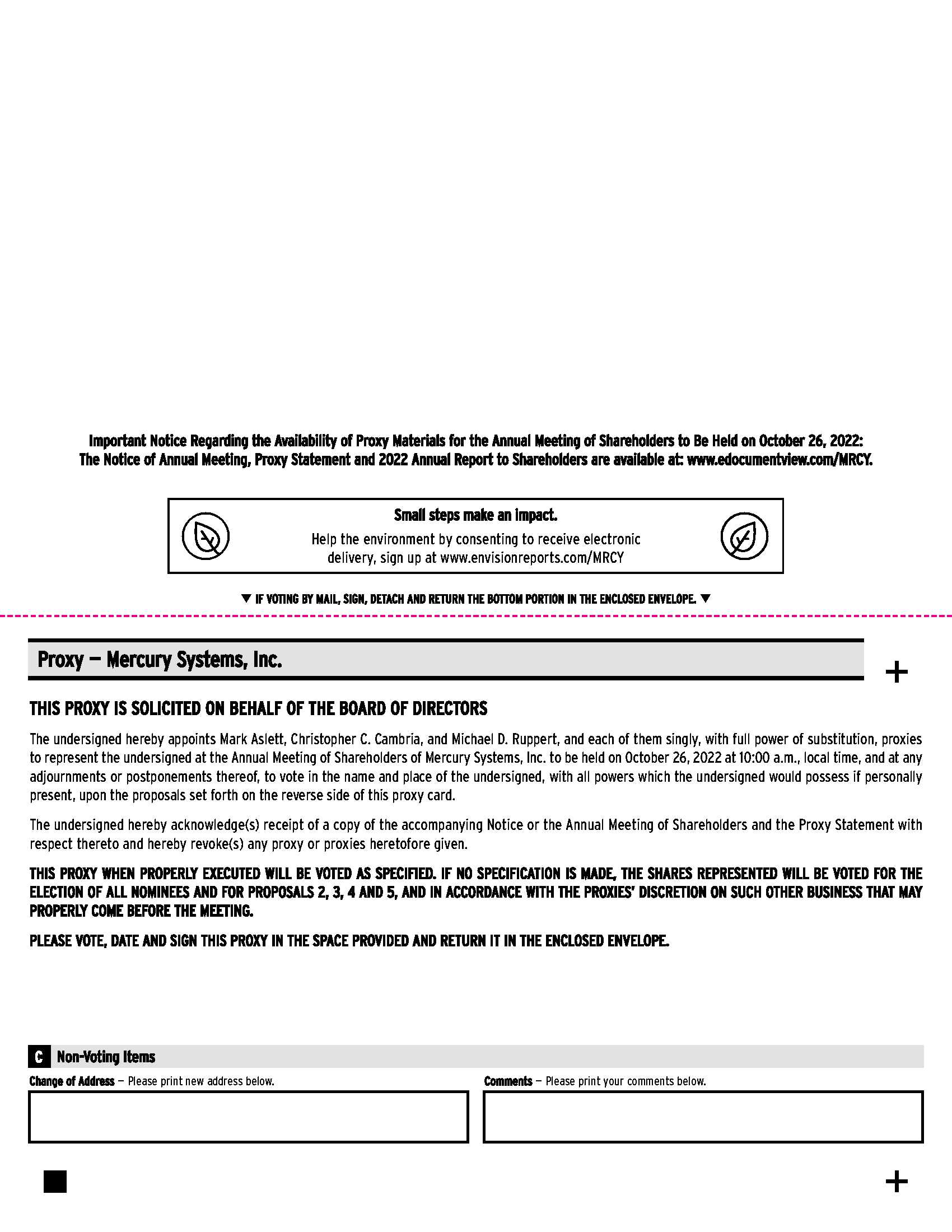 Important Notice Regarding the Availability of Proxy Materials for the Annual Meeting of Shareholders to Be Held on October 26, 2022: The Notice of Annual Meeting, Proxy Statement and 2022 Annual Report to Shareholders are available at: www.edocumentview.com/MRCY.

Small steps make an impact.

Help the environment by consenting to receive electronic delivery, sign up at www.envisionreports.com/MRCY

▼ IF VOTING BY MAIL, SIGN, DETACH AND RETURN THE BOTTOM PORTION IN THE ENCLOSED ENVELOPE. ▼

Proxy — Mercury Systems, Inc.

+

THIS PROXY IS SOLICITED ON BEHALF OF THE BOARD OF DIRECTORS

The undersigned hereby appoints Mark Aslett, Christopher C. Cambria, and Michael D. Ruppert, and each of them singly, with full power of substitution, proxies to represent the undersigned at the Annual Meeting of Shareholders of Mercury Systems, Inc. to be held on October 26, 2022 at 10:00 a.m., local time, and at any adjournments or postponements thereof, to vote in the name and place of the undersigned, with all powers which the undersigned would possess if personally present, upon the proposals set forth on the reverse side of this proxy card.

The undersigned hereby acknowledge(s) receipt of a copy of the accompanying Notice or the Annual Meeting of Shareholders and the Proxy Statement with respect thereto and hereby revoke(s) any proxy or proxies heretofore given.

THIS PROXY WHEN PROPERLY EXECUTED WILL BE VOTED AS SPECIFIED. IF NO SPECIFICATION IS MADE, THE SHARES REPRESENTED WILL BE VOTED FOR THE ELECTION OF ALL NOMINEES AND FOR PROPOSALS 2, 3, 4 AND 5, AND IN ACCORDANCE WITH THE PROXIES' DISCRETION ON SUCH OTHER BUSINESS THAT MAY PROPERLY COME BEFORE THE MEETING.

PLEASE VOTE, DATE AND SIGN THIS PROXY IN THE SPACE PROVIDED AND RETURN IT IN THE ENCLOSED ENVELOPE.

C Non-Voting Items

Change of Address — Please print new address below.

Comments — Please print your comments below.

+